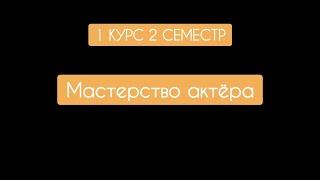 1 КУРС 2 СЕМЕСТР

Мастерство актёра